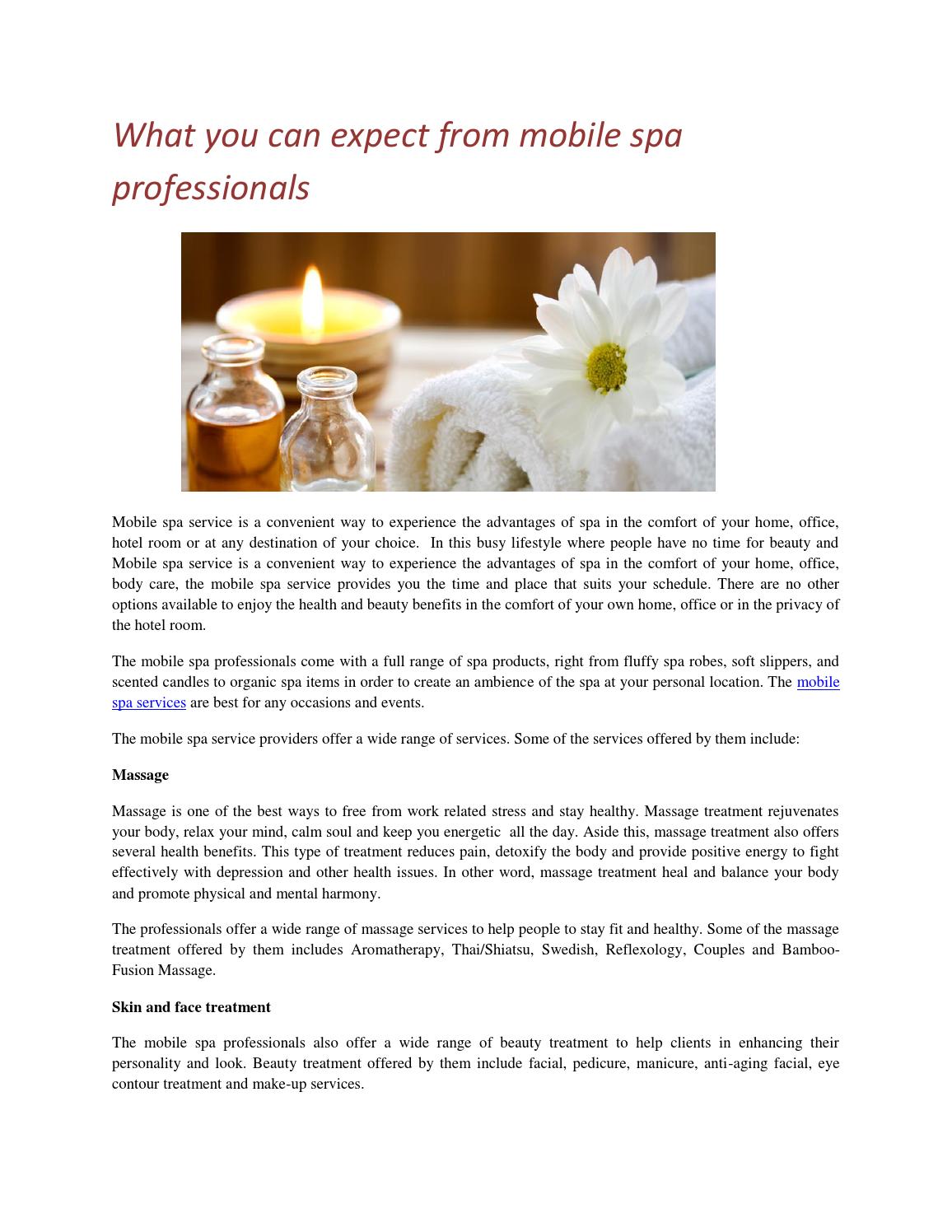 What you can expect from mobile spa professionals

Mobile spa service is a convenient way to experience the advantages of spa in the comfort of your home, office, hotel room or at any destination of your choice. In this busy lifestyle where people have no time for beauty and Mobile spa service is a convenient way to experience the advantages of spa in the comfort of your home, office, body care, the mobile spa service provides you the time and place that suits your schedule. There are no other options available to enjoy the health and beauty benefits in the comfort of your own home, office or in the privacy of the hotel room.

The mobile spa professionals come with a full range of spa products, right from fluffy spa robes, soft slippers, and scented candles to organic spa items in order to create an ambience of the spa at your personal location. The mobile spa services are best for any occasions and events.

The mobile spa service providers offer a wide range of services. Some of the services offered by them include:

Massage

Massage is one of the best ways to free from work related stress and stay healthy. Massage treatment rejuvenates your body, relax your mind, calm soul and keep you energetic all the day. Aside this, massage treatment also offers several health benefits. This type of treatment reduces pain, detoxify the body and provide positive energy to fight effectively with depression and other health issues. In other word, massage treatment heal and balance your body and promote physical and mental harmony.

The professionals offer a wide range of massage services to help people to stay fit and healthy. Some of the massage treatment offered by them includes Aromatherapy, Thai/Shiatsu, Swedish, Reflexology, Couples and Bamboo-Fusion Massage.

Skin and face treatment

The mobile spa professionals also offer a wide range of beauty treatment to help clients in enhancing their personality and look. Beauty treatment offered by them include facial, pedicure, manicure, anti-aging facial, eye contour treatment and make-up services.